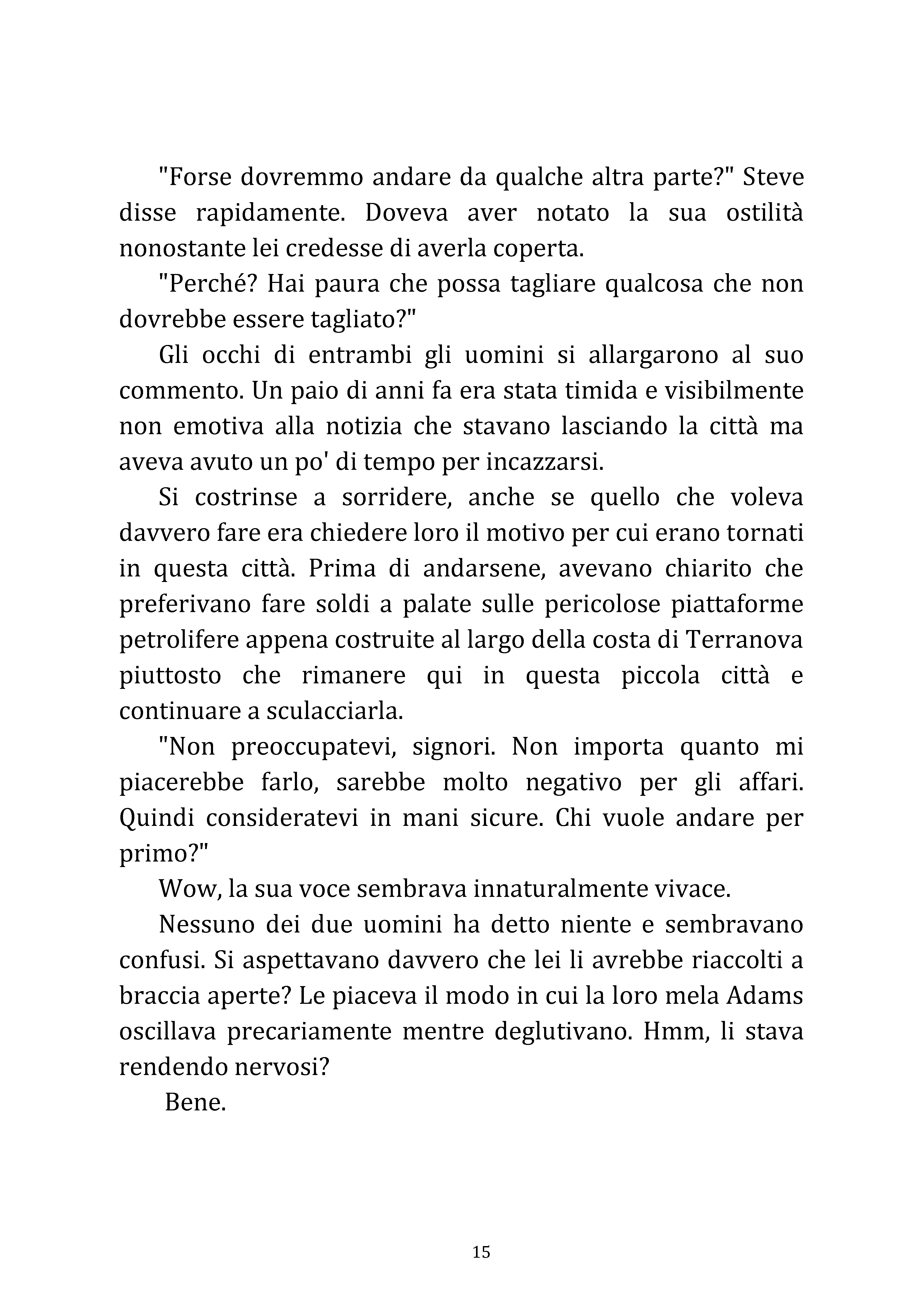 "Forse dovremmo andare da qualche altra parte?" Steve disse rapidamente. Doveva aver notato la sua ostilità nonostante lei credesse di averla coperta.

"Perché? Hai paura che possa tagliare qualcosa che non dovrebbe essere tagliato?"

Gli occhi di entrambi gli uomini si allargarono al suo commento. Un paio di anni fa era stata timida e visibilmente non emotiva alla notizia che stavano lasciando la città ma aveva avuto un po' di tempo per incazzarsi.

Si costrinse a sorridere, anche se quello che voleva davvero fare era chiedere loro il motivo per cui erano tornati in questa città. Prima di andarsene, avevano chiarito che preferivano fare soldi a palate sulle pericolose piattaforme petrolifere appena costruite al largo della costa di Terranova piuttosto che rimanere qui in questa piccola città e continuare a sculacciarla.

"Non preoccupatevi, signori. Non importa quanto mi piacerebbe farlo, sarebbe molto negativo per gli affari. Quindi consideratevi in mani sicure. Chi vuole andare per primo?"

Wow, la sua voce sembrava innaturalmente vivace.

Nessuno dei due uomini ha detto niente e sembravano confusi. Si aspettavano davvero che lei li avrebbe riaccolti a braccia aperte? Le piaceva il modo in cui la loro mela Adams oscillava precariamente mentre deglutivano. Hmm, li stava rendendo nervosi?

Bene.

15